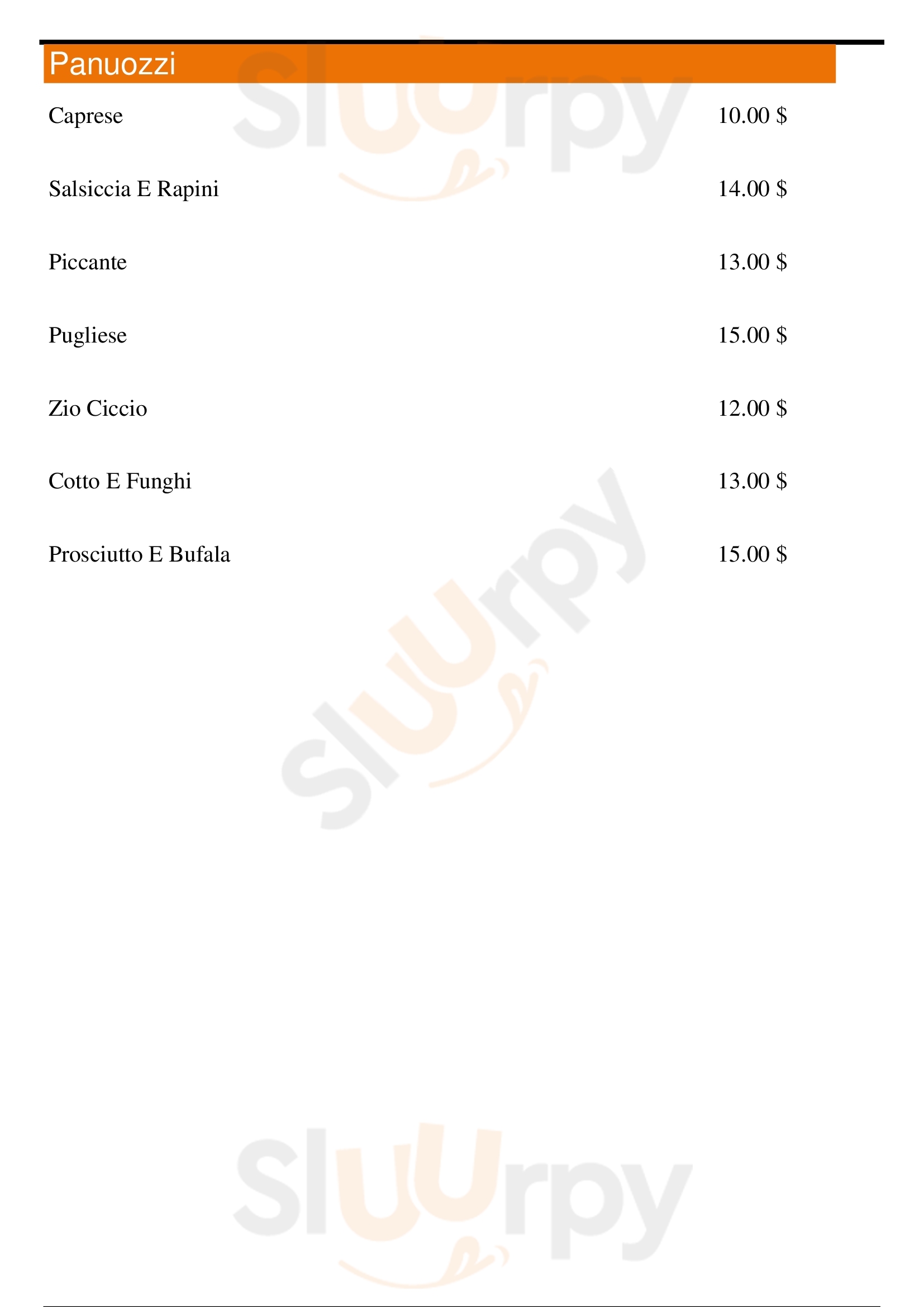 Panuozzi

Caprese 10.00 $

Salsiccia E Rapini 14.00 $

Piccante 13.00 $

Pugliese 15.00 $

Zio Ciccio 12.00 $

Cotto E Funghi 13.00 $

Prosciutto E Bufala 15.00 $

Sluurpy